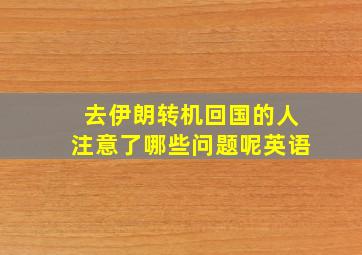 去伊朗转机回国的人
注意了哪些问题呢英语